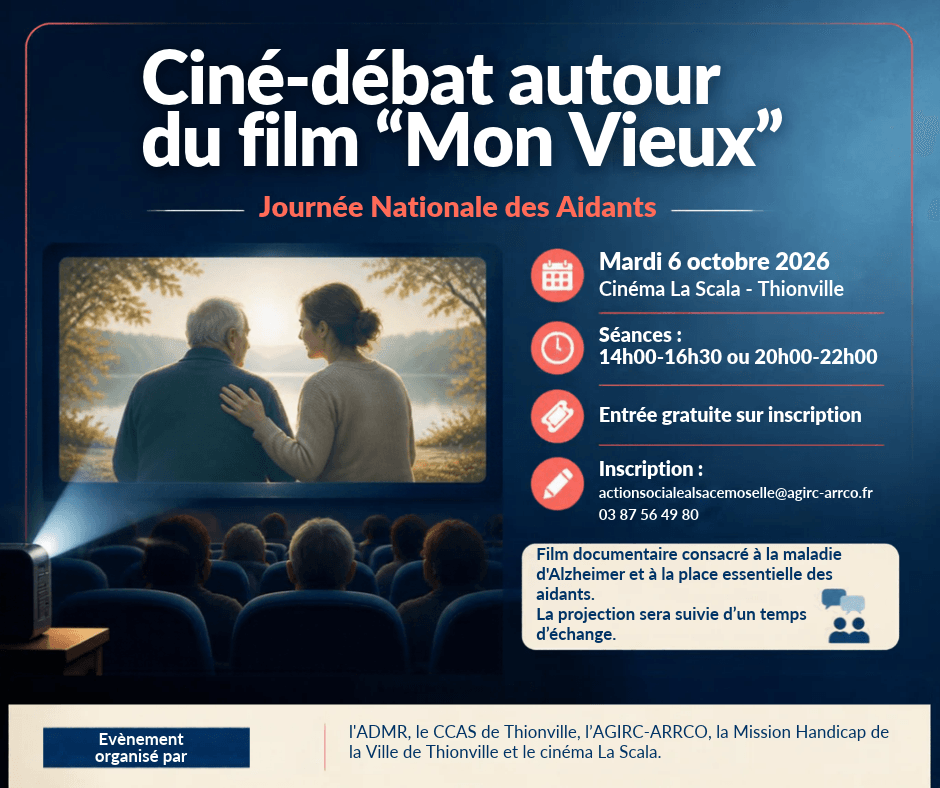 Ciné-débat autour du film "Mon Vieux"

Journée Nationale des Aidants

Mardi 6 octobre 2026
Cinéma La Scala - Thionville

Séances :
14h00-16h30 ou 20h00-22h00

Entrée gratuite sur inscription

Inscription :
actionsocialealsacemoselle@agirc-arrco.fr
03 87 56 49 80

Film documentaire consacré à la maladie d'Alzheimer et à la place essentielle des aidants.
La projection sera suivie d'un temps d'échange.

Evènement organisé par

l'ADMR, le CCAS de Thionville, l'AGIRC-ARRCO, la Mission Handicap de la Ville de Thionville et le cinéma La Scala.